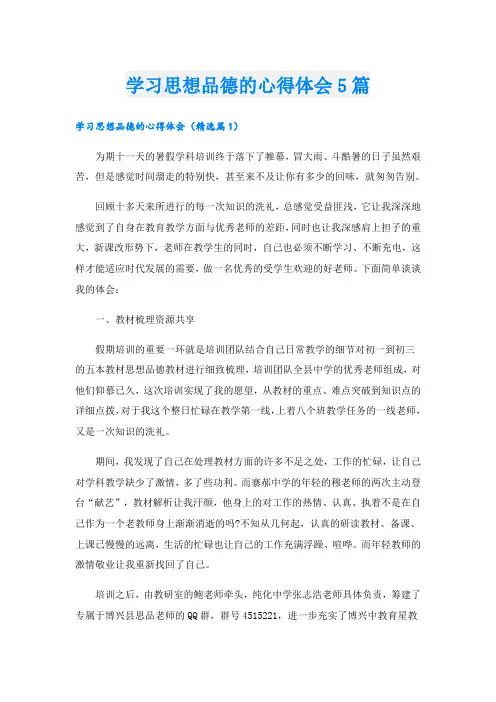 学习思想品德的心得体会5篇

学习思想品德的心得体会（精选篇1）

为期十一天的暑假学科培训终于落下了帷幕，冒大雨、斗酷暑的日子虽然艰苦，但是感觉时间溜走的特别快，甚至来不及让你有多少的回味，就匆匆告别。

回顾十多天来所进行的每一次知识的洗礼，总感觉受益匪浅，它让我深深地感觉到了自身在教育教学方面与优秀老师的差距，同时也让我深感肩上担子的重大，新课改形势下，老师在教学生的同时，自己也必须不断学习、不断充电，这样才能适应时代发展的需要，做一名优秀的受学生欢迎的好老师。下面简单谈谈我的体会：

一、教材梳理资源共享

假期培训的重要一环就是培训团队结合自己日常教学的细节对初一到初三的五本教材思想品德教材进行细致梳理，培训团队全县中学的优秀老师组成，对他们仰慕已久，这次培训实现了我的愿望，从教材的重点、难点突破到知识点的详细点拨，对于我这个整日忙碌在教学第一线，上着八个班教学任务的一线老师，又是一次知识的洗礼。

期间，我发现了自己在处理教材方面的许多不足之处，工作的忙碌，让自己对学科教学缺少了激情，多了些功利。而寨郝中学的年轻的穆老师的两次主动登台“献艺”，教材解析让我汗颜，他身上的对工作的热情、认真、执着不是在自己作为一个老教师身上渐渐消逝的吗?不知从几何起，认真的研读教材、备课、上课已慢慢的远离，生活的忙碌也让自己的工作充满浮躁、喧哗。而年轻教师的激情敬业让我重新找回了自己。

培训之后，由教研室的鲍老师牵头，纯化中学张志浩老师具体负责，筹建了专属于博兴县思品老师的QQ群，群号4515221，进一步充实了博兴中教育星教